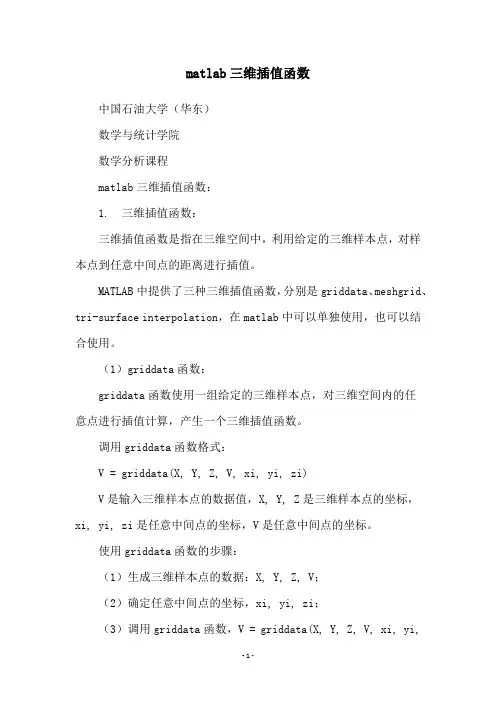 matlab三维插值函数

中国石油大学（华东）

数学与统计学院

数学分析课程

matlab三维插值函数：

1. 三维插值函数：

三维插值函数是指在三维空间中，利用给定的三维样本点，对样本点到任意中间点的距离进行插值。

MATLAB中提供了三种三维插值函数，分别是griddata、meshgrid、tri-surface interpolation，在matlab中可以单独使用，也可以结合使用。

（1）griddata函数：

griddata函数使用一组给定的三维样本点，对三维空间内的任意点进行插值计算，产生一个三维插值函数。

调用griddata函数格式：

V = griddata(X, Y, Z, V, xi, yi, zi)

V是输入三维样本点的数据值，X, Y, Z是三维样本点的坐标，xi, yi, zi是任意中间点的坐标，V是任意中间点的坐标。

使用griddata函数的步骤：

（1）生成三维样本点的数据：X, Y, Z, V；

（2）确定任意中间点的坐标，xi, yi, zi；

（3）调用griddata函数，V = griddata(X, Y, Z, V, xi, yi,

-1-